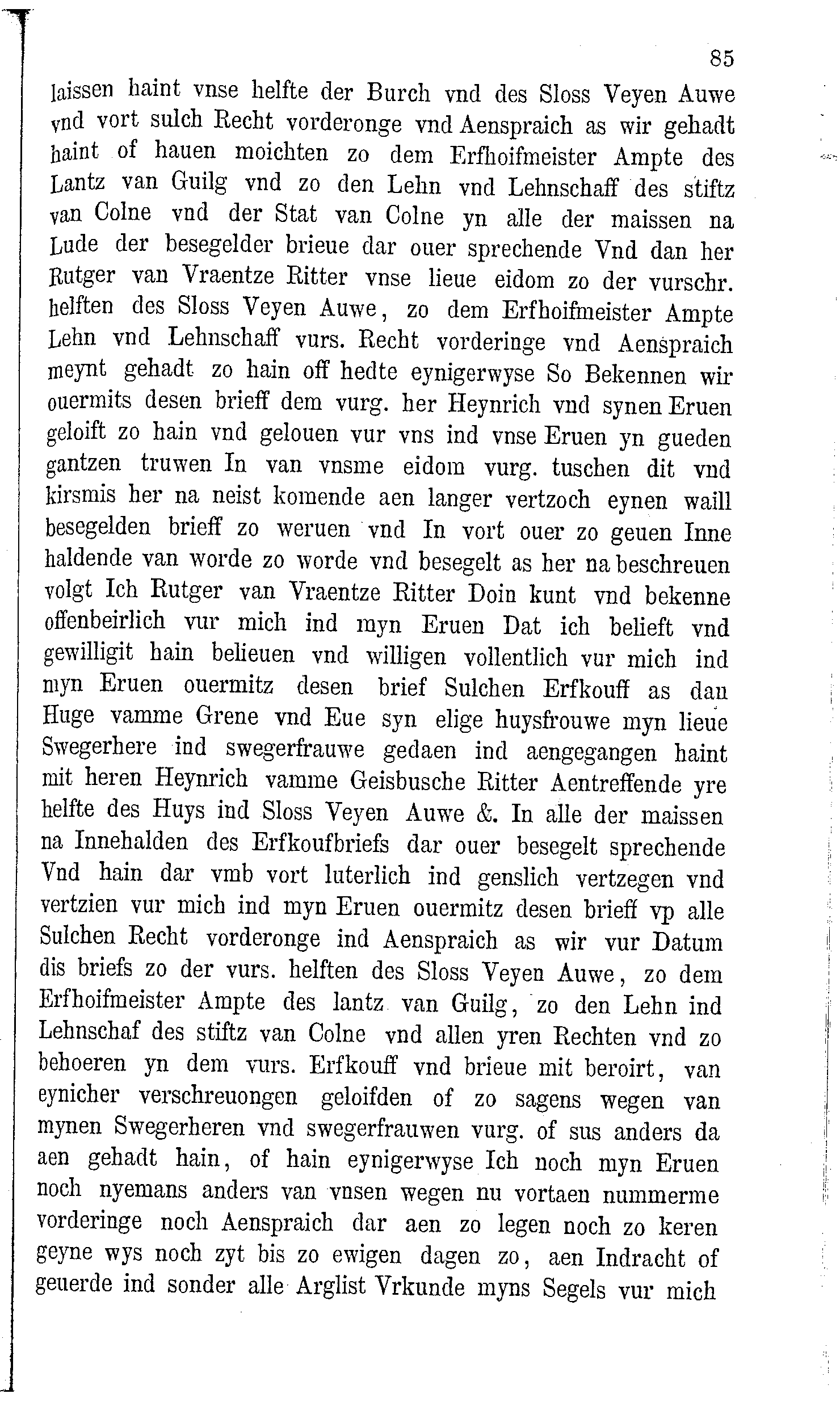 85

laissen haint vnse helfte der Burch vnd des Sloss Veyen Auwe vnd vort sulch Recht vorderonge vnd Aenspraich as wir gehadt haint of hauen moichten zo dem Erfhoifmeister Ampte des Lantz van Guilg vnd zo den Lehn vnd Lehnschaff des stiftz van Colne vnd der Stat van Colne yn alle der maissen na Lude der besegelder brieue dar ouer sprechende Vnd dan her Rutger van Vraentze Ritter vnse lieue eidom zo der vurschr. helften des Sloss Veyen Auwe, zo dem Erfhoifmeister Ampte Lehn vnd Lehnschaff vurs. Recht vorderinge vnd Aenspraich meynt gehadt zo hain off hedte eynigerwyse So Bekennen wir ouermits desen brieff dem vurg. her Heynrich vnd synen Eruen geloift zo hain vnd gelouen vur vns ind vnse Eruen yn gueden gantzen truwen In van vnsme eidom vurg. tuschen dit vnd kirsmis her na neist komende aen langer vertzoch eynen waill besegelden brieff zo weruen vnd In vort ouer zo geuen Inne haldende van worde zo worde vnd besegelt as her na beschreuen volgt Ich Rutger van Vraentze Ritter Doin kunt vnd bekenne offenbeirlich vur mich ind myn Eruen Dat ich belieft vnd gewilligit hain belieuen vnd willigen vollentlich vur mich ind myn Eruen ouermitz desen brief Sulchen Erfkouff as dan Huge vamme Grene vnd Eue syn elige huysfrouwe myn lieue Swegerhere ind swegerfrauwe gedaen ind aengegangen haint mit heren Heynrich vamme Geisbusche Ritter Aentreffende yre helfte des Huys ind Sloss Veyen Auwe &. In alle der maissen na Innehalden des Erfkoufbriefs dar ouer besegelt sprechende Vnd hain dar vmb vort luterlich ind genslich vertzegen vnd vertzien vur mich ind myn Eruen ouermitz desen brieff vp alle Sulchen Recht vorderonge ind Aenspraich as wir vur Datum dis briefs zo der vurs. helften des Sloss Veyen Auwe, zo dem Erfhoifmeister Ampte des lantz van Guilg, zo den Lehn ind Lehnschaf des stiftz van Colne vnd allen yren Rechten vnd zo behoeren yn dem vurs. Erfkouff vnd brieue mit beroirt, van eynicher verschreuongen geloifden of zo sagens wegen van mynen Swegerheren vnd swegerfrauwen vurg. of sus anders da aen gehadt hain, of hain eynigerwyse Ich noch myn Eruen noch nyemans anders van vnsen wegen nu vortaen nummerme vorderinge noch Aenspraich dar aen zo legen noch zo keren geyne wys noch zyt bis zo ewigen dagen zo, aen Indracht of geuerde ind sonder alle Arglist Vrkunde myns Segels vur mich